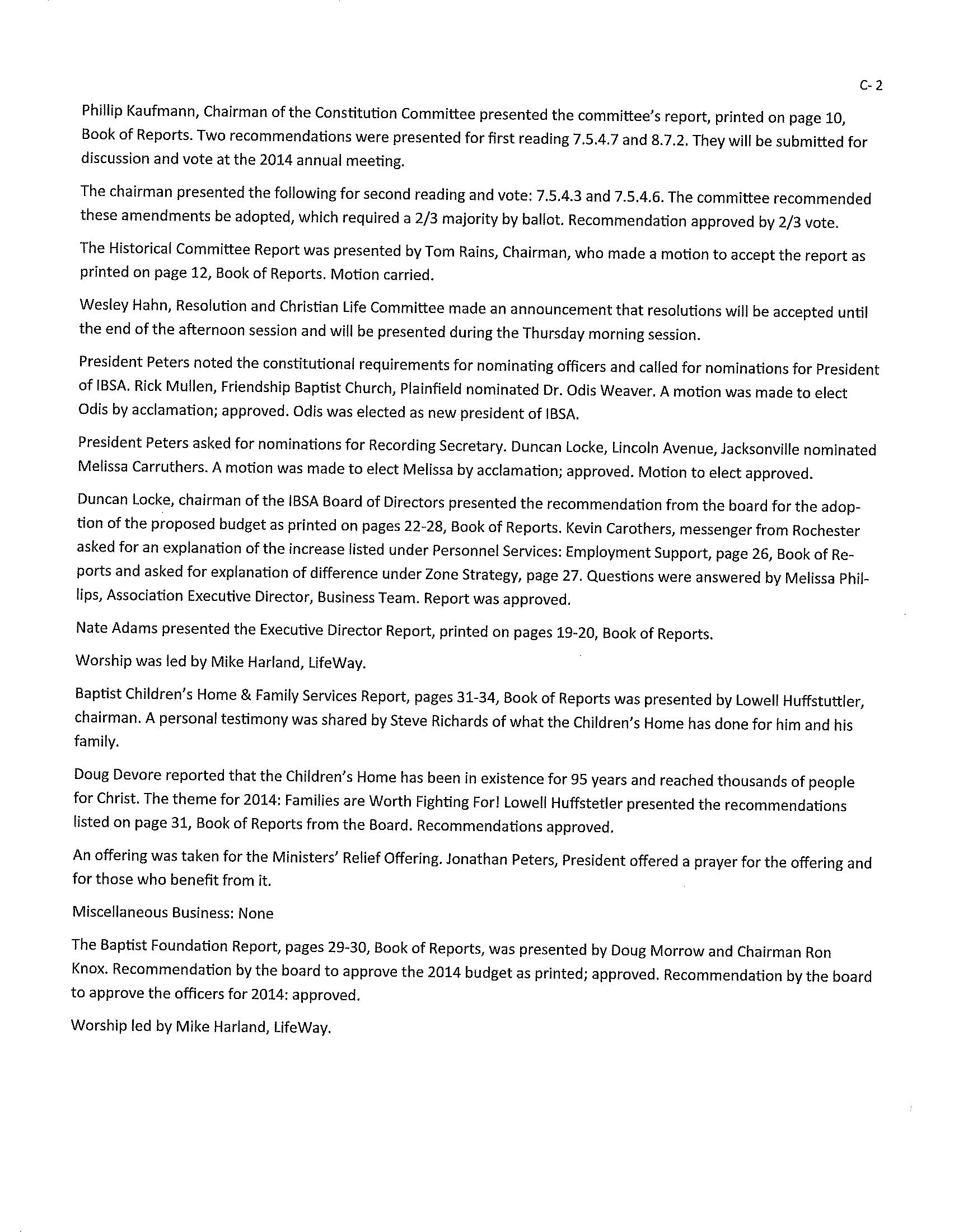 C- 2

Phillip Kaufmann, Chairman of the Constitution Committee presented the committee's report, printed on page 10, Book of Reports. Two recommendations were presented for first reading 7.5.4.7 and 8.7.2. They will be submitted for discussion and vote at the 2014 annual meeting.

The chairman presented the following for second reading and vote: 7.5.4.3 and 7.5.4.6. The committee recommended these amendments be adopted, which required a 2/3 majority by ballot. Recommendation approved by 2/3 vote.

The Historical Committee Report was presented by Tom Rains, Chairman, who made a motion to accept the report as printed on page 12, Book of Reports. Motion carried.

Wesley Hahn, Resolution and Christian Life Committee made an announcement that resolutions will be accepted until the end of the afternoon session and will be presented during the Thursday morning session.

President Peters noted the constitutional requirements for nominating officers and called for nominations for President of IBSA. Rick Mullen, Friendship Baptist Church, Plainfield nominated Dr. Odis Weaver. A motion was made to elect Odis by acclamation; approved. Odis was elected as new president of IBSA.

President Peters asked for nominations for Recording Secretary. Duncan Locke, Lincoln Avenue, Jacksonville nominated Melissa Carruthers. A motion was made to elect Melissa by acclamation; approved. Motion to elect approved.

Duncan Locke, chairman of the IBSA Board of Directors presented the recommendation from the board for the adoption of the proposed budget as printed on pages 22-28, Book of Reports. Kevin Carothers, messenger from Rochester asked for an explanation of the increase listed under Personnel Services: Employment Support, page 26, Book of Reports and asked for explanation of difference under Zone Strategy, page 27. Questions were answered by Melissa Phillips, Association Executive Director, Business Team. Report was approved.

Nate Adams presented the Executive Director Report, printed on pages 19-20, Book of Reports.

Worship was led by Mike Harland, LifeWay.

Baptist Children's Home & Family Services Report, pages 31-34, Book of Reports was presented by Lowell Huffstuttler, chairman. A personal testimony was shared by Steve Richards of what the Children's Home has done for him and his family.

Doug Devore reported that the Children's Home has been in existence for 95 years and reached thousands of people for Christ. The theme for 2014: Families are Worth Fighting For! Lowell Huffstetler presented the recommendations listed on page 31, Book of Reports from the Board. Recommendations approved.

An offering was taken for the Ministers' Relief Offering. Jonathan Peters, President offered a prayer for the offering and for those who benefit from it.

Miscellaneous Business: None

The Baptist Foundation Report, pages 29-30, Book of Reports, was presented by Doug Morrow and Chairman Ron Knox. Recommendation by the board to approve the 2014 budget as printed; approved. Recommendation by the board to approve the officers for 2014: approved.

Worship led by Mike Harland, LifeWay.